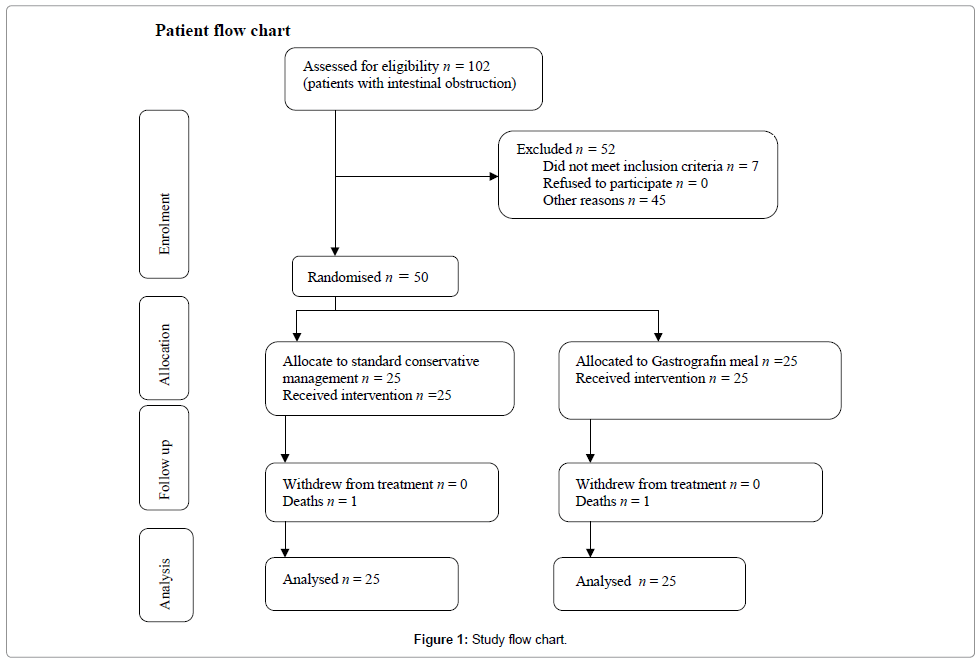 Patient flow chart

Assessed for eligibility $n$ = 102
(patients with intestinal obstruction)

Enrolment

Excluded $n$ = 52
Did not meet inclusion criteria $n$ = 7
Refused to participate $n$ = 0
Other reasons $n$ = 45

Randomised $n$ = 50

Allocation

Allocate to standard conservative management $n$ = 25
Received intervention $n$ =25

Allocated to Gastrografin meal $n$ =25
Received intervention $n$ = 25

Follow up

Withdrew from treatment $n$ = 0
Deaths $n$ = 1

Withdrew from treatment $n$ = 0
Deaths $n$ = 1

Analysis

Analysed $n$ = 25

Analysed $n$ = 25

Figure 1: Study flow chart.